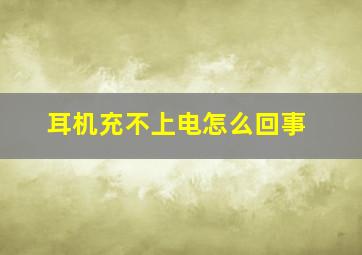 耳机充不上电怎么回事